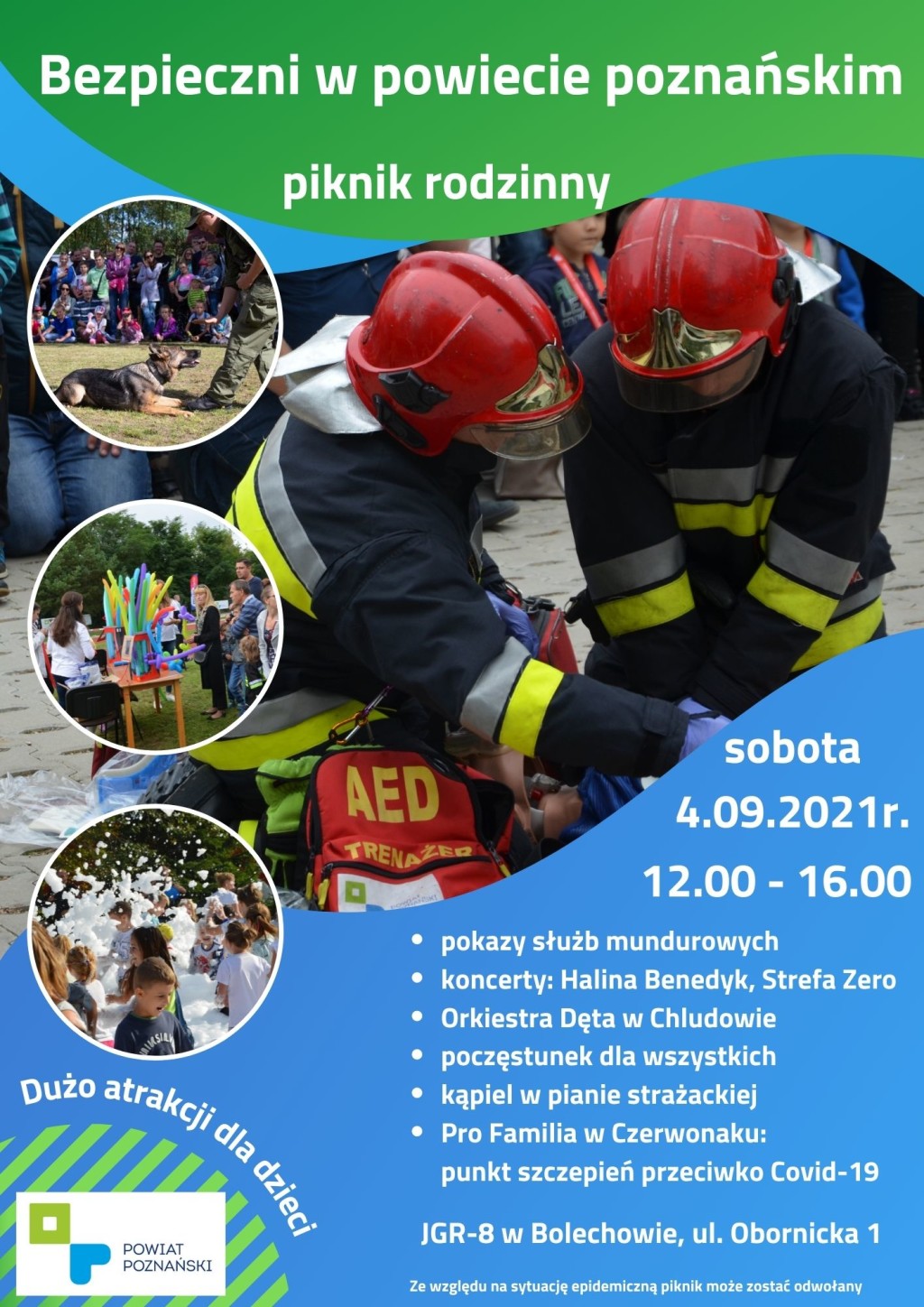 Bezpieczni w powiecie poznańskim

piknik rodzinny

AED
TRENAŻER

sobota
4.09.2021r.
12.00 - 16.00

• pokazy służb mundurowych
• koncerty: Halina Benedyk, Strefa Zero
• Orkiestra Dęta w Chludowie
• poczęstunek dla wszystkich
• kąpiel w pianie strażackiej
• Pro Familia w Czerwonaku: punkt szczepień przeciwko Covid-19

Dużo atrakcji dla dzieci

POWIAT POZNAŃSKI

JGR-8 w Bolechowie, ul. Obornicka 1

Ze względu na sytuację epidemiczną piknik może zostać odwołany